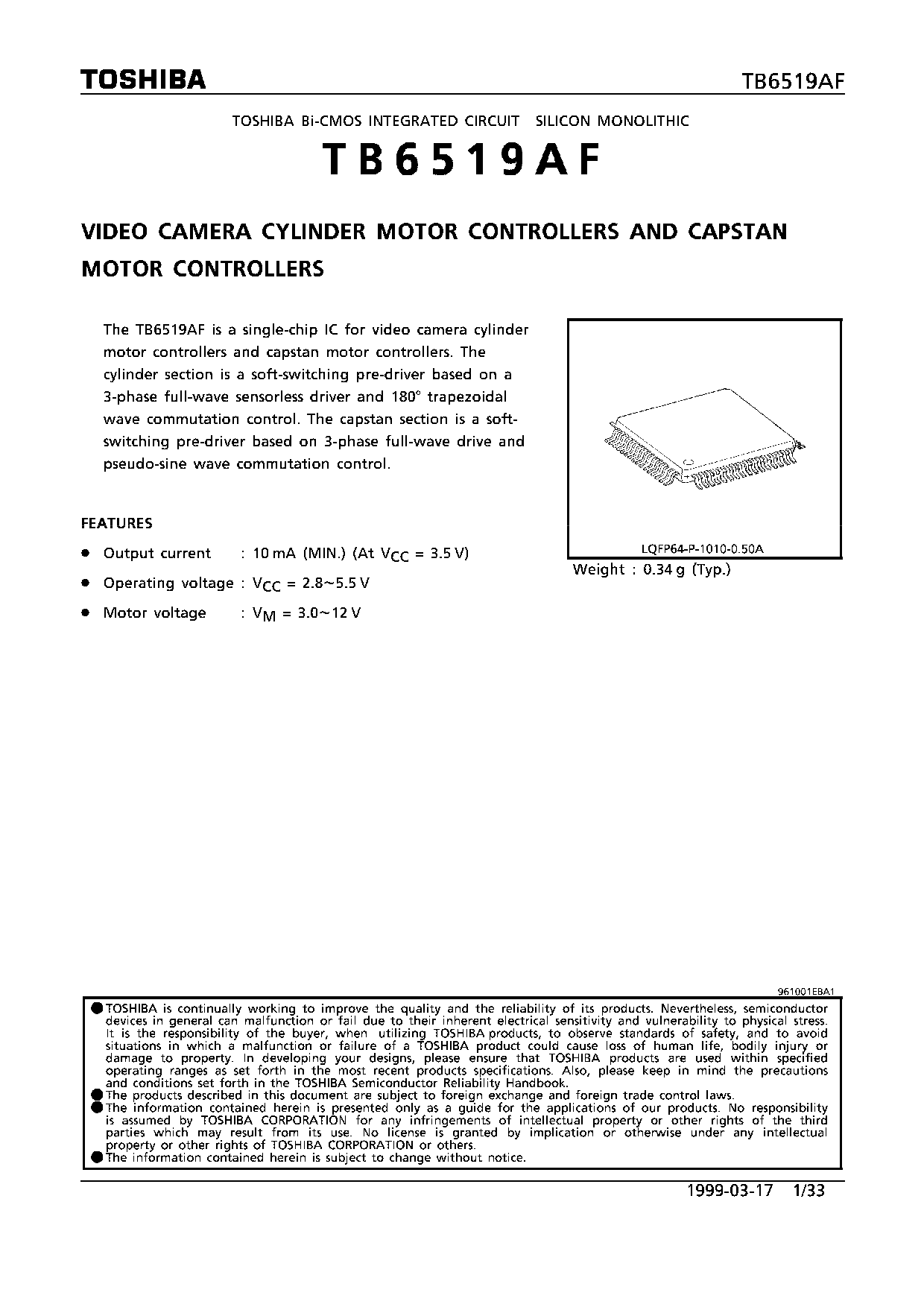 TOSHIBA

TB6519AF

TOSHIBA Bi-CMOS INTEGRATED CIRCUIT SILICON MONOLITHIC

TB6519AF

VIDEO CAMERA CYLINDER MOTOR CONTROLLERS AND CAPSTAN MOTOR CONTROLLERS

The TB6519AF is a single-chip IC for video camera cylinder motor controllers and capstan motor controllers. The cylinder section is a soft-switching pre-driver based on a 3-phase full-wave sensorless driver and 180° trapezoidal wave commutation control. The capstan section is a soft-switching pre-driver based on 3-phase full-wave drive and pseudo-sine wave commutation control.

LQFP64-P-1010-0.50A

Weight : 0.34 g (Typ.)

FEATURES

● Output current : 10 mA (MIN.) (At $V_{CC}$ = 3.5 V)
● Operating voltage : $V_{CC}$ = 2.8~5.5 V
● Motor voltage : $V_M$ = 3.0~12 V

961001EBA1

● TOSHIBA is continually working to improve the quality and the reliability of its products. Nevertheless, semiconductor devices in general can malfunction or fail due to their inherent electrical sensitivity and vulnerability to physical stress. It is the responsibility of the buyer, when utilizing TOSHIBA products, to observe standards of safety, and to avoid situations in which a malfunction or failure of a TOSHIBA product could cause loss of human life, bodily injury or damage to property. In developing your designs, please ensure that TOSHIBA products are used within specified operating ranges as set forth in the most recent products specifications. Also, please keep in mind the precautions and conditions set forth in the TOSHIBA Semiconductor Reliability Handbook.
● The products described in this document are subject to foreign exchange and foreign trade control laws.
● The information contained herein is presented only as a guide for the applications of our products. No responsibility is assumed by TOSHIBA CORPORATION for any infringements of intellectual property or other rights of the third parties which may result from its use. No license is granted by implication or otherwise under any intellectual property or other rights of TOSHIBA CORPORATION or others.
● The information contained herein is subject to change without notice.

1999-03-17 1/33